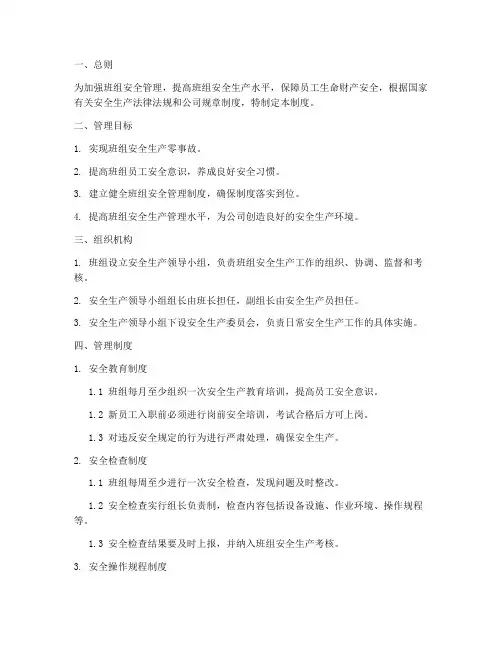 一、总则

为加强班组安全管理，提高班组安全生产水平，保障员工生命财产安全，根据国家有关安全生产法律法规和公司规章制度，特制定本制度。

二、管理目标

1. 实现班组安全生产零事故。

2. 提高班组员工安全意识，养成良好安全习惯。

3. 建立健全班组安全管理制度，确保制度落实到位。

4. 提高班组安全生产管理水平，为公司创造良好的安全生产环境。

三、组织机构

1. 班组设立安全生产领导小组，负责班组安全生产工作的组织、协调、监督和考核。

2. 安全生产领导小组组长由班长担任，副组长由安全生产员担任。

3. 安全生产领导小组下设安全生产委员会，负责日常安全生产工作的具体实施。

四、管理制度

1. 安全教育制度

1.1 班组每月至少组织一次安全生产教育培训，提高员工安全意识。

1.2 新员工入职前必须进行岗前安全培训，考试合格后方可上岗。

1.3 对违反安全规定的行为进行严肃处理，确保安全生产。

2. 安全检查制度

1.1 班组每周至少进行一次安全检查，发现问题及时整改。

1.2 安全检查实行组长负责制，检查内容包括设备设施、作业环境、操作规程等。

1.3 安全检查结果要及时上报，并纳入班组安全生产考核。

3. 安全操作规程制度